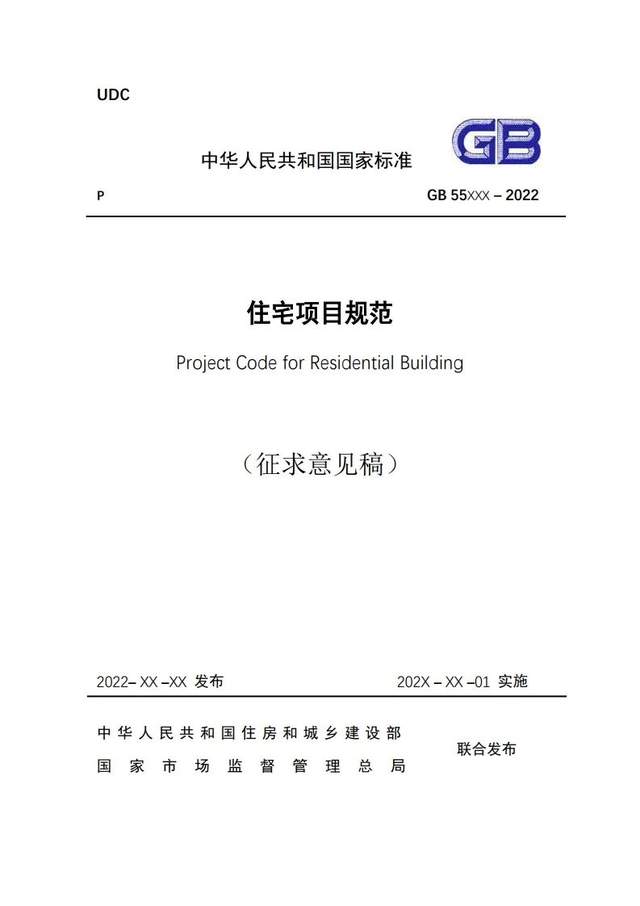 UDC

中华人民共和国国家标准

GB

P

GB 55XXX – 2022

住宅项目规范

Project Code for Residential Building

（征求意见稿）

2022– XX –XX 发布

202X – XX –01 实施

中华人民共和国住房和城乡建设部
国家市场监督管理总局

联合发布